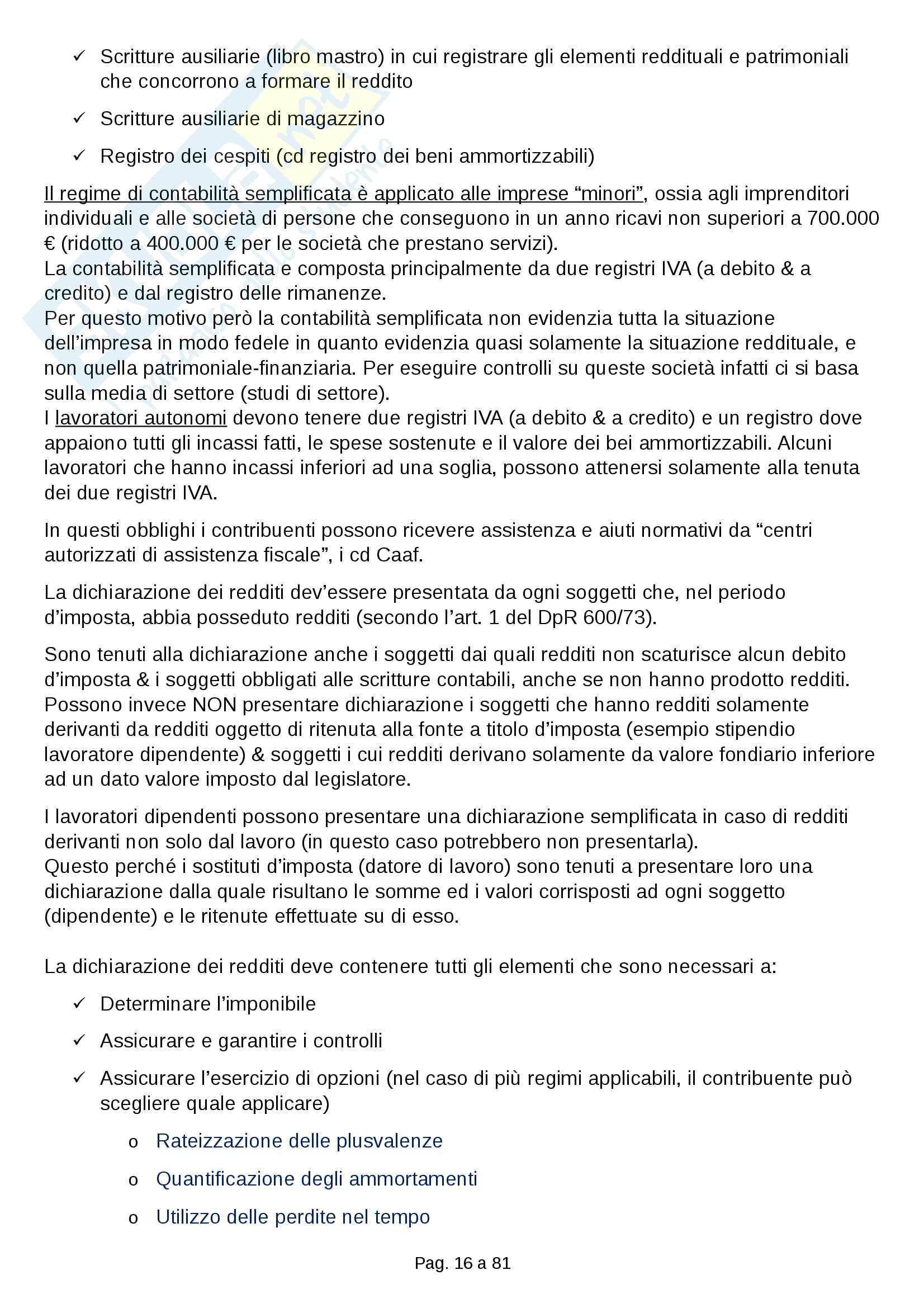 ✓ Scritture ausiliarie (libro mastro) in cui registrare gli elementi reddituali e patrimoniali che concorrono a formare il reddito

✓ Scritture ausiliarie di magazzino

✓ Registro dei cespiti (cd registro dei beni ammortizzabili)

Il regime di contabilità semplificata è applicato alle imprese “minori”, ossia agli imprenditori individuali e alle società di persone che conseguono in un anno ricavi non superiori a 700.000 € (ridotto a 400.000 € per le società che prestano servizi).
La contabilità semplificata e composta principalmente da due registri IVA (a debito & a credito) e dal registro delle rimanenze.
Per questo motivo però la contabilità semplificata non evidenzia tutta la situazione dell’impresa in modo fedele in quanto evidenzia quasi solamente la situazione reddituale, e non quella patrimoniale-finanziaria. Per eseguire controlli su queste società infatti ci si basa sulla media di settore (studi di settore).
I lavoratori autonomi devono tenere due registri IVA (a debito & a credito) e un registro dove appaiono tutti gli incassi fatti, le spese sostenute e il valore dei bei ammortizzabili. Alcuni lavoratori che hanno incassi inferiori ad una soglia, possono attenersi solamente alla tenuta dei due registri IVA.

In questi obblighi i contribuenti possono ricevere assistenza e aiuti normativi da “centri autorizzati di assistenza fiscale”, i cd Caaf.

La dichiarazione dei redditi dev’essere presentata da ogni soggetti che, nel periodo d’imposta, abbia posseduto redditi (secondo l’art. 1 del DpR 600/73).

Sono tenuti alla dichiarazione anche i soggetti dai quali redditi non scaturisce alcun debito d’imposta & i soggetti obbligati alle scritture contabili, anche se non hanno prodotto redditi.
Possono invece NON presentare dichiarazione i soggetti che hanno redditi solamente derivanti da redditi oggetto di ritenuta alla fonte a titolo d’imposta (esempio stipendio lavoratore dipendente) & soggetti i cui redditi derivano solamente da valore fondiario inferiore ad un dato valore imposto dal legislatore.

I lavoratori dipendenti possono presentare una dichiarazione semplificata in caso di redditi derivanti non solo dal lavoro (in questo caso potrebbero non presentarla).
Questo perché i sostituti d’imposta (datore di lavoro) sono tenuti a presentare loro una dichiarazione dalla quale risultano le somme ed i valori corrisposti ad ogni soggetto (dipendente) e le ritenute effettuate su di esso.

La dichiarazione dei redditi deve contenere tutti gli elementi che sono necessari a:

✓ Determinare l’imponibile

✓ Assicurare e garantire i controlli

✓ Assicurare l’esercizio di opzioni (nel caso di più regimi applicabili, il contribuente può scegliere quale applicare)

o Rateizzazione delle plusvalenze

o Quantificazione degli ammortamenti

o Utilizzo delle perdite nel tempo

Pag. 16 a 81